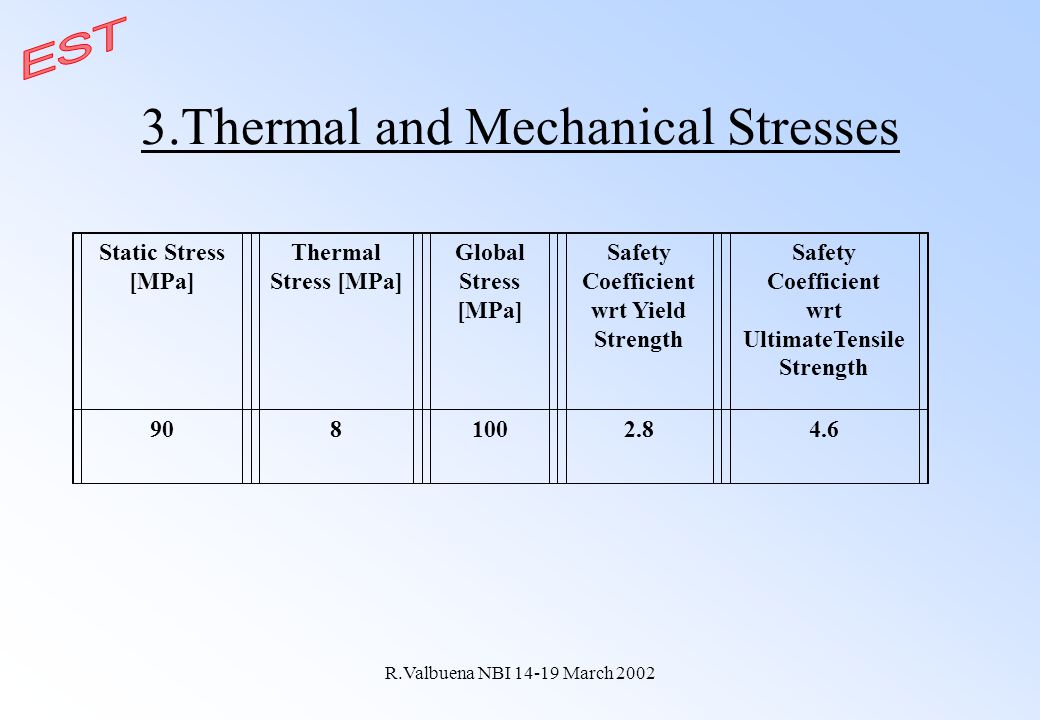 EST

3.Thermal and Mechanical Stresses

| Static Stress [MPa] | Thermal Stress [MPa] | Global Stress [MPa] | Safety Coefficient wrt Yield Strength | Safety Coefficient wrt UltimateTensile Strength |
|---|---|---|---|---|
| 90 | 8 | 100 | 2.8 | 4.6 |

R.Valbuena NBI 14-19 March 2002